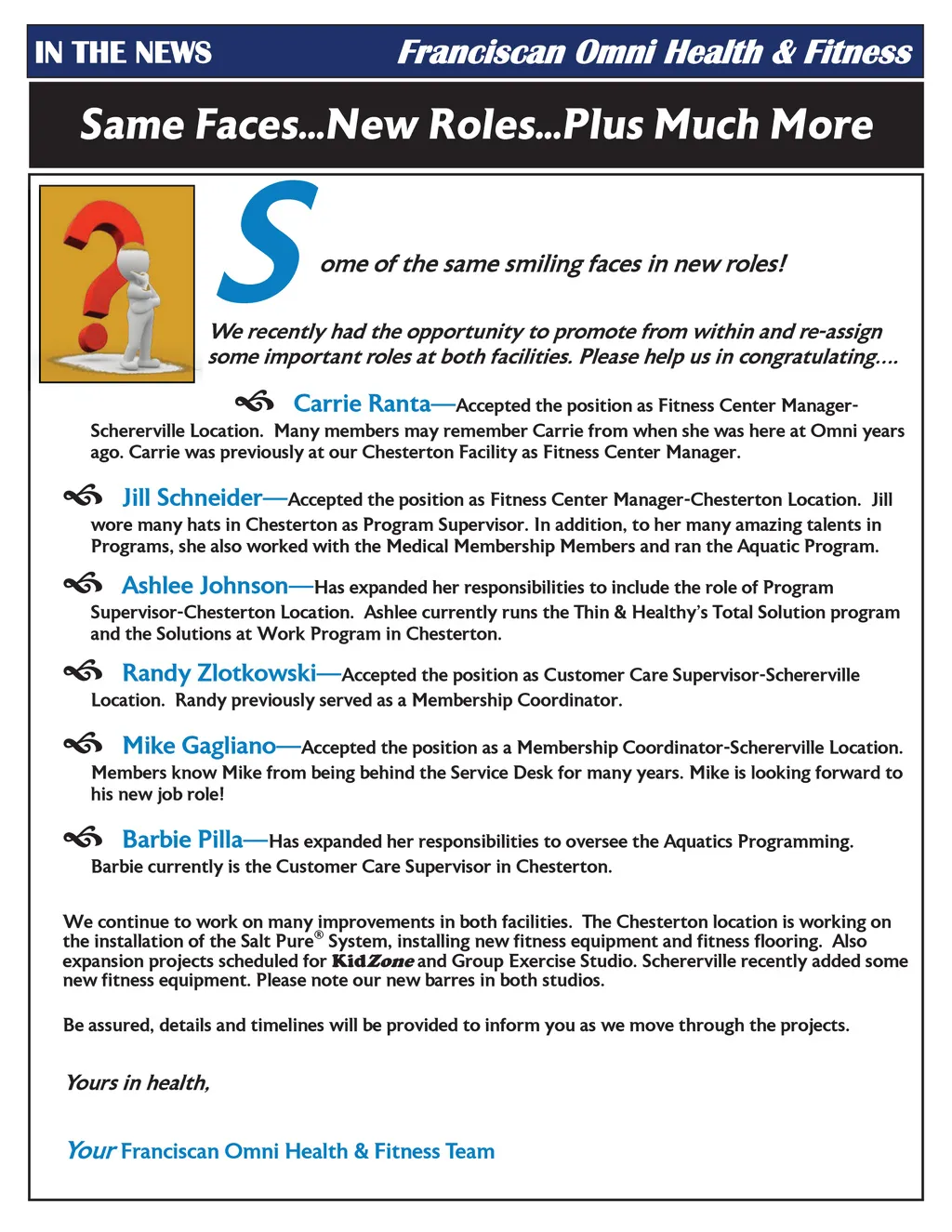 IN THE NEWS Franciscan Omni Health & Fitness

Same Faces...New Roles...Plus Much More

Some of the same smiling faces in new roles!

We recently had the opportunity to promote from within and re-assign some important roles at both facilities. Please help us in congratulating....

Carrie Ranta—Accepted the position as Fitness Center Manager-Schererville Location. Many members may remember Carrie from when she was here at Omni years ago. Carrie was previously at our Chesterton Facility as Fitness Center Manager.

Jill Schneider—Accepted the position as Fitness Center Manager-Chesterton Location. Jill wore many hats in Chesterton as Program Supervisor. In addition, to her many amazing talents in Programs, she also worked with the Medical Membership Members and ran the Aquatic Program.

Ashlee Johnson—Has expanded her responsibilities to include the role of Program Supervisor-Chesterton Location. Ashlee currently runs the Thin & Healthy's Total Solution program and the Solutions at Work Program in Chesterton.

Randy Zlotkowski—Accepted the position as Customer Care Supervisor-Schererville Location. Randy previously served as a Membership Coordinator.

Mike Gagliano—Accepted the position as a Membership Coordinator-Schererville Location. Members know Mike from being behind the Service Desk for many years. Mike is looking forward to his new job role!

Barbie Pilla—Has expanded her responsibilities to oversee the Aquatics Programming. Barbie currently is the Customer Care Supervisor in Chesterton.

We continue to work on many improvements in both facilities. The Chesterton location is working on the installation of the Salt Pure® System, installing new fitness equipment and fitness flooring. Also expansion projects scheduled for KidZone and Group Exercise Studio. Schererville recently added some new fitness equipment. Please note our new barres in both studios.

Be assured, details and timelines will be provided to inform you as we move through the projects.

Yours in health,

Your Franciscan Omni Health & Fitness Team